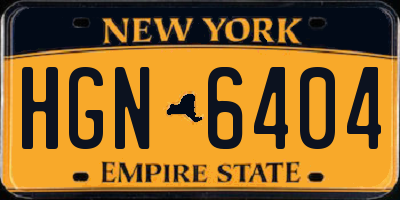 NEW YORK

HGN 6404

EMPIRE STATE